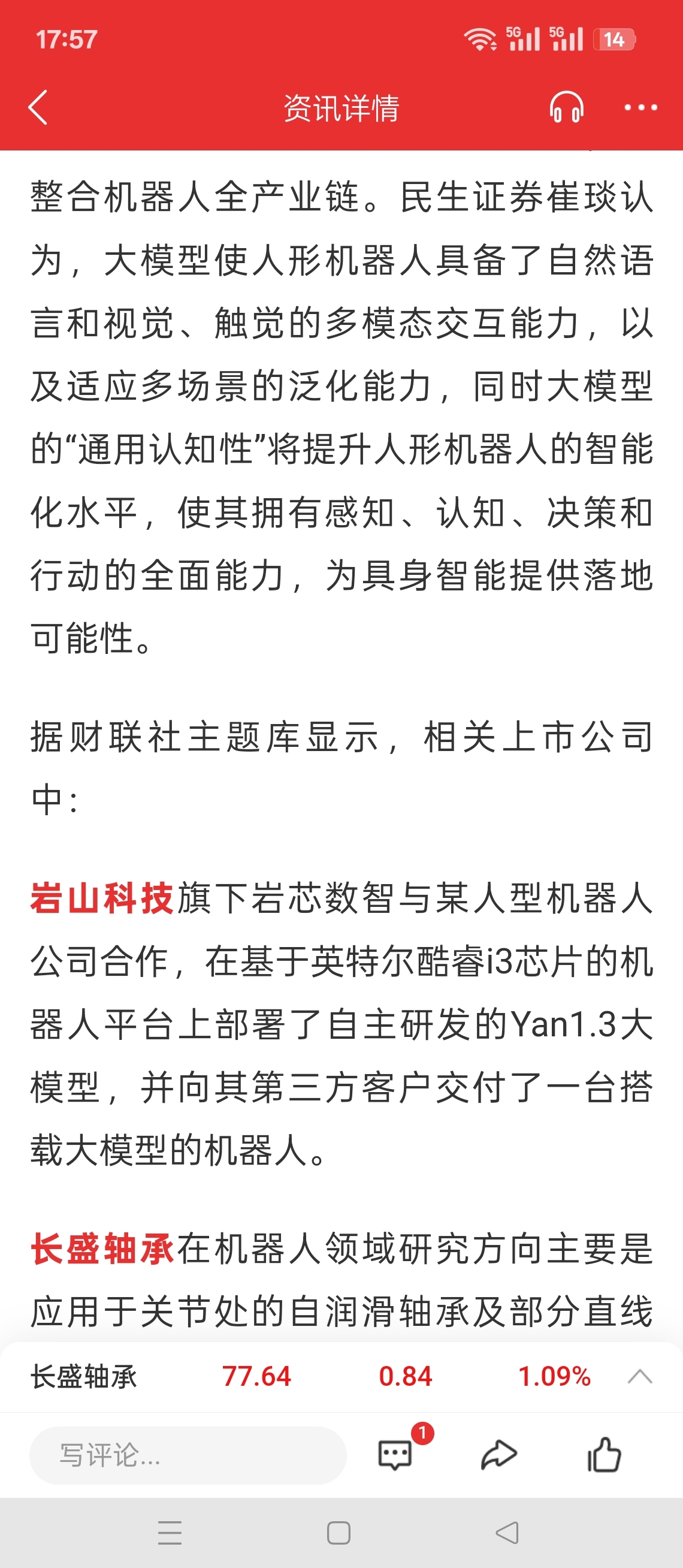 17:57

5G 5G 14

资讯详情

整合机器人全产业链。民生证券崔琰认为，大模型使人形机器人具备了自然语言和视觉、触觉的多模态交互能力，以及适应多场景的泛化能力，同时大模型的“通用认知性”将提升人形机器人的智能化水平，使其拥有感知、认知、决策和行动的全面能力，为具身智能提供落地可能性。

据财联社主题库显示，相关上市公司中：

岩山科技旗下岩芯数智与某人型机器人公司合作，在基于英特尔酷睿i3芯片的机器人平台上部署了自主研发的Yan1.3大模型，并向其第三方客户交付了一台搭载大模型的机器人。

长盛轴承在机器人领域研究方向主要是应用于关节处的自润滑轴承及部分直线

长盛轴承 77.64 0.84 1.09%

写评论...

1